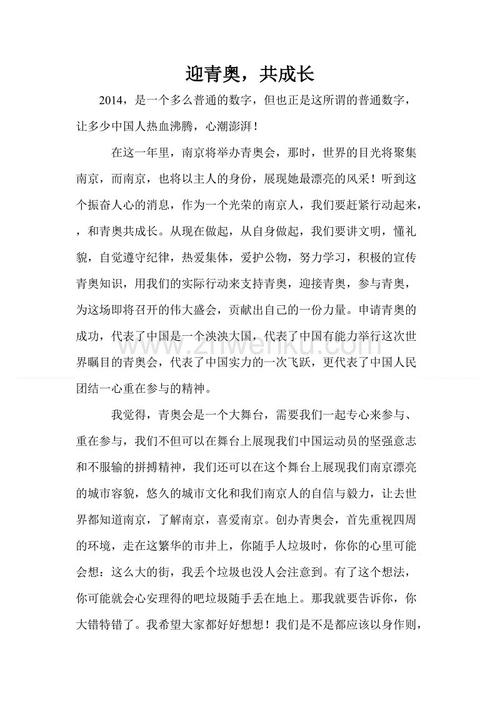 迎青奥，共成长

2014，是一个多么普通的数字，但也正是这所谓的普通数字，让多少中国人热血沸腾，心潮澎湃！

在这一年里，南京将举办青奥会，那时，世界的目光将聚集南京，而南京，也将以主人的身份，展现她最漂亮的风采！听到这个振奋人心的消息，作为一个光荣的南京人，我们要赶紧行动起来，，和青奥共成长。从现在做起，从自身做起，我们要讲文明，懂礼貌，自觉遵守纪律，热爱集体，爱护公物，努力学习，积极的宣传青奥知识，用我们的实际行动来支持青奥，迎接青奥，参与青奥，为这场即将召开的伟大盛会，贡献出自己的一份力量。申请青奥的成功，代表了中国是一个泱泱大国，代表了中国有能力举行这次世界瞩目的青奥会，代表了中国实力的一次飞跃，更代表了中国人民团结一心重在参与的精神。

www.zhwenku.com

我觉得，青奥会是一个大舞台，需要我们一起专心来参与、重在参与，我们不但可以在舞台上展现我们中国运动员的坚强意志和不服输的拼搏精神，我们还可以在这个舞台上展现我们南京漂亮的城市容貌，悠久的城市文化和我们南京人的自信与毅力，让去世界都知道南京，了解南京，喜爱南京。创办青奥会，首先重视四周的环境，走在这繁华的市井上，你随手人垃圾时，你你的心里可能会想：这么大的街，我丢个垃圾也没人会注意到。有了这个想法，你可能就会心安理得的吧垃圾随手丢在地上。那我就要告诉你，你大错特错了。我希望大家都好好想想！我们是不是都应该以身作则，